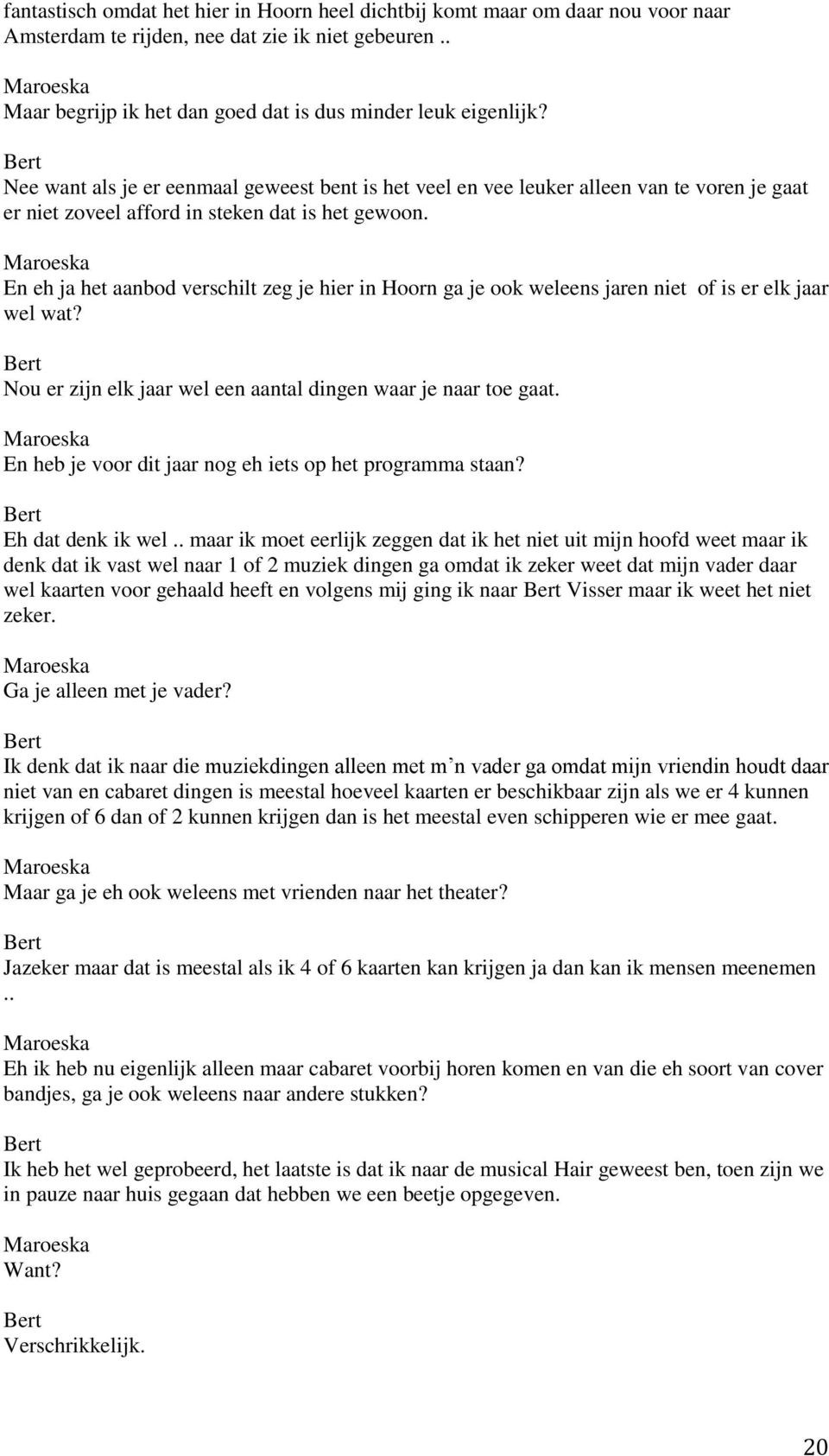 fantastisch omdat het hier in Hoorn heel dichtbij komt maar om daar nou voor naar Amsterdam te rijden, nee dat zie ik niet gebeuren ..

Maroeska
Maar begrijp ik het dan goed dat is dus minder leuk eigenlijk?

Bert
Nee want als je er eenmaal geweest bent is het veel en vee leuker alleen van te voren je gaat er niet zoveel afford in steken dat is het gewoon.

Maroeska
En eh ja het aanbod verschilt zeg je hier in Hoorn ga je ook weleens jaren niet of is er elk jaar wel wat?

Bert
Nou er zijn elk jaar wel een aantal dingen waar je naar toe gaat.

Maroeska
En heb je voor dit jaar nog eh iets op het programma staan?

Bert
Eh dat denk ik wel .. maar ik moet eerlijk zeggen dat ik het niet uit mijn hoofd weet maar ik denk dat ik vast wel naar 1 of 2 muziek dingen ga omdat ik zeker weet dat mijn vader daar wel kaarten voor gehaald heeft en volgens mij ging ik naar Bert Visser maar ik weet het niet zeker.

Maroeska
Ga je alleen met je vader?

Bert
Ik denk dat ik naar die muziekdingen alleen met m’n vader ga omdat mijn vriendin houdt daar niet van en cabaret dingen is meestal hoeveel kaarten er beschikbaar zijn als we er 4 kunnen krijgen of 6 dan of 2 kunnen krijgen dan is het meestal even schipperen wie er mee gaat.

Maroeska
Maar ga je eh ook weleens met vrienden naar het theater?

Bert
Jazeker maar dat is meestal als ik 4 of 6 kaarten kan krijgen ja dan kan ik mensen meenemen ..

Maroeska
Eh ik heb nu eigenlijk alleen maar cabaret voorbij horen komen en van die eh soort van cover bandjes, ga je ook weleens naar andere stukken?

Bert
Ik heb het wel geprobeerd, het laatste is dat ik naar de musical Hair geweest ben, toen zijn we in pauze naar huis gegaan dat hebben we een beetje opgegeven.

Maroeska
Want?

Bert
Verschrikkelijk.

20